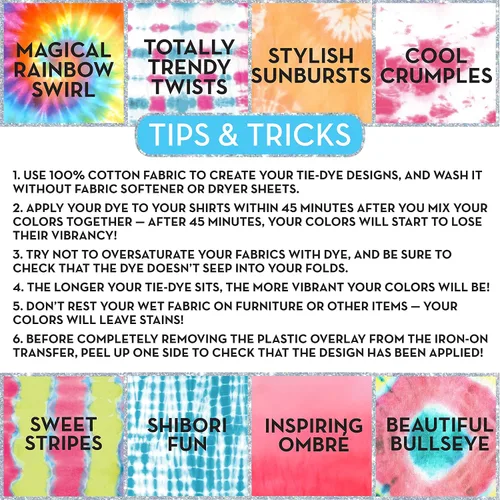 MAGICAL RAINBOW SWIRL

TOTALLY TRENDY TWISTS

STYLISH SUNBURSTS

COOL CRUMPLES

TIPS & TRICKS

1. USE 100% COTTON FABRIC TO CREATE YOUR TIE-DYE DESIGNS, AND WASH IT WITHOUT FABRIC SOFTENER OR DRYER SHEETS.

2. APPLY YOUR DYE TO YOUR SHIRTS WITHIN 45 MINUTES AFTER YOU MIX YOUR COLORS TOGETHER — AFTER 45 MINUTES, YOUR COLORS WILL START TO LOSE THEIR VIBRANCY!

3. TRY NOT TO OVERSATURATE YOUR FABRICS WITH DYE, AND BE SURE TO CHECK THAT THE DYE DOESN'T SEEP INTO YOUR FOLDS.

4. THE LONGER YOUR TIE-DYE SITS, THE MORE VIBRANT YOUR COLORS WILL BE!

5. DON'T REST YOUR WET FABRIC ON FURNITURE OR OTHER ITEMS — YOUR COLORS WILL LEAVE STAINS!

6. BEFORE COMPLETELY REMOVING THE PLASTIC OVERLAY FROM THE IRON-ON TRANSFER, PEEL UP ONE SIDE TO CHECK THAT THE DESIGN HAS BEEN APPLIED!

SWEET STRIPES

SHIBORI FUN

INSPIRING OMBRÉ

BEAUTIFUL BULLSEYE